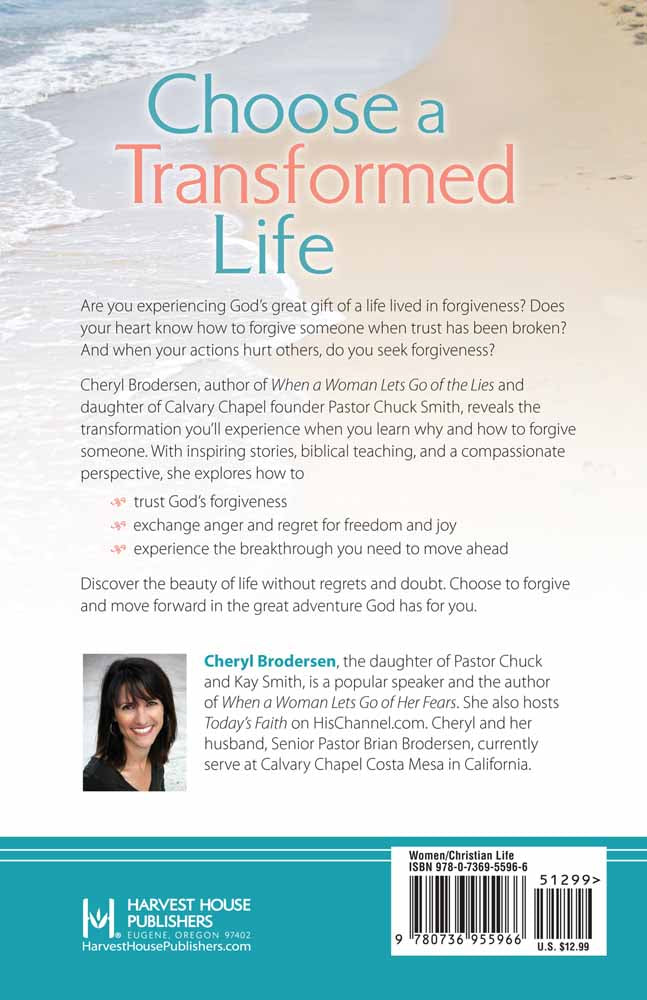 Choose a Transformed Life

Are you experiencing God's great gift of a life lived in forgiveness? Does your heart know how to forgive someone when trust has been broken? And when your actions hurt others, do you seek forgiveness?

Cheryl Brodersen, author of When a Woman Lets Go of the Lies and daughter of Calvary Chapel founder Pastor Chuck Smith, reveals the transformation you'll experience when you learn why and how to forgive someone. With inspiring stories, biblical teaching, and a compassionate perspective, she explores how to

trust God's forgiveness
exchange anger and regret for freedom and joy
experience the breakthrough you need to move ahead

Discover the beauty of life without regrets and doubt. Choose to forgive and move forward in the great adventure God has for you.

Cheryl Brodersen, the daughter of Pastor Chuck and Kay Smith, is a popular speaker and the author of When a Woman Lets Go of Her Fears. She also hosts Today's Faith on HisChannel.com. Cheryl and her husband, Senior Pastor Brian Brodersen, currently serve at Calvary Chapel Costa Mesa in California.

HARVEST HOUSE PUBLISHERS
EUGENE, OREGON 97402
HarvestHousePublishers.com

Women/Christian Life
ISBN 978-0-7369-5596-6
51299>
9 780736 955966
U.S. $12.99